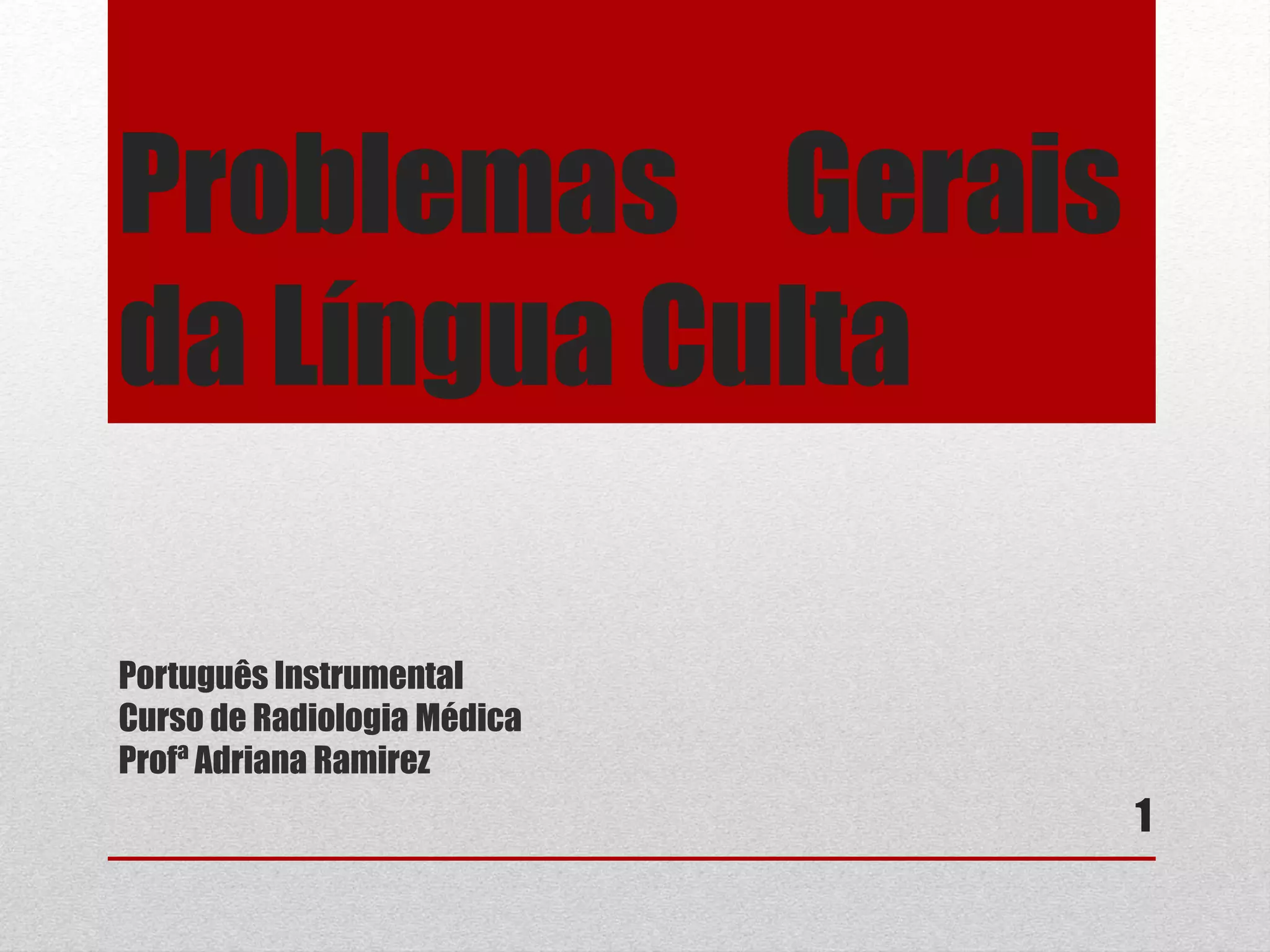 Problemas Gerais da Língua Culta

Português Instrumental
Curso de Radiologia Médica
Profª Adriana Ramirez

1